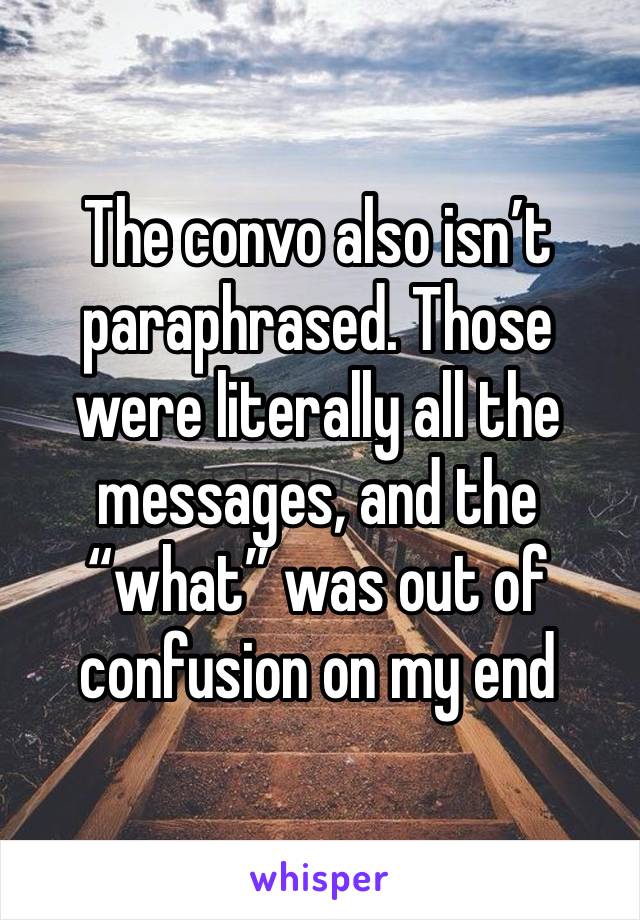 The convo also isn’t paraphrased. Those were literally all the messages, and the “what” was out of confusion on my end

whisper